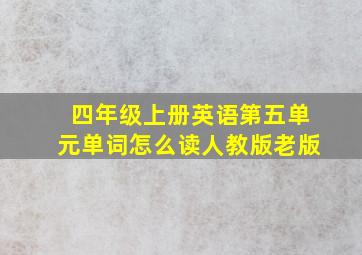 四年级上册英语第五单元单词怎么读人教版老版